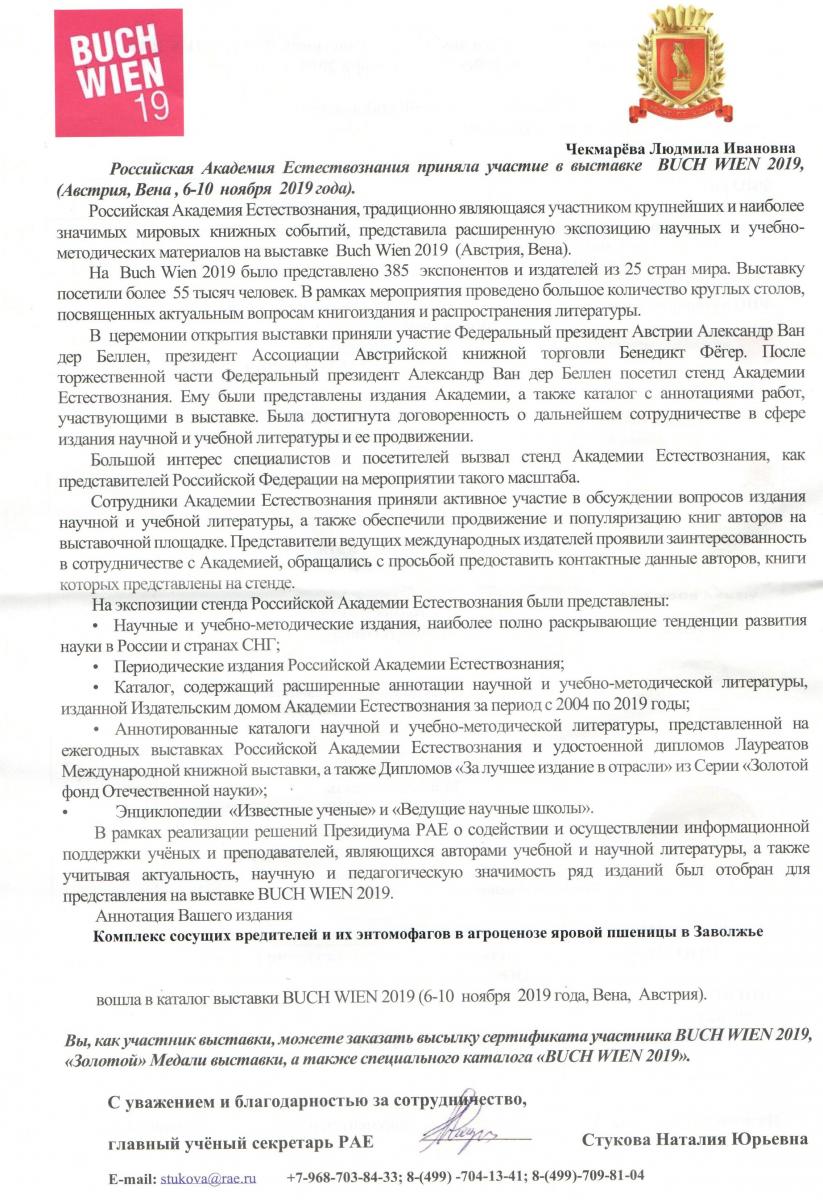 BUCH WIEN 19

Чекмарёва Людмила Ивановна

Российская Академия Естествознания приняла участие в выставке BUCH WIEN 2019, (Австрия, Вена , 6-10 ноября 2019 года).

Российская Академия Естествознания, традиционно являющаяся участником крупнейших и наиболее значимых мировых книжных событий, представила расширенную экспозицию научных и учебно-методических материалов на выставке Buch Wien 2019 (Австрия, Вена).

На Buch Wien 2019 было представлено 385 экспонентов и издателей из 25 стран мира. Выставку посетили более 55 тысяч человек. В рамках мероприятия проведено большое количество круглых столов, посвященных актуальным вопросам книгоиздания и распространения литературы.

В церемонии открытия выставки приняли участие Федеральный президент Австрии Александр Ван дер Беллен, президент Ассоциации Австрийской книжной торговли Бенедикт Фёгер. После торжественной части Федеральный президент Александр Ван дер Беллен посетил стенд Академии Естествознания. Ему были представлены издания Академии, а также каталог с аннотациями работ, участвующими в выставке. Была достигнута договоренность о дальнейшем сотрудничестве в сфере издания научной и учебной литературы и ее продвижении.

Большой интерес специалистов и посетителей вызвал стенд Академии Естествознания, как представителей Российской Федерации на мероприятии такого масштаба.

Сотрудники Академии Естествознания приняли активное участие в обсуждении вопросов издания научной и учебной литературы, а также обеспечили продвижение и популяризацию книг авторов на выставочной площадке. Представители ведущих международных издателей проявили заинтересованность в сотрудничестве с Академией, обращались с просьбой предоставить контактные данные авторов, книги которых представлены на стенде.

На экспозиции стенда Российской Академии Естествознания были представлены:

• Научные и учебно-методические издания, наиболее полно раскрывающие тенденции развития науки в России и странах СНГ;

• Периодические издания Российской Академии Естествознания;

• Каталог, содержащий расширенные аннотации научной и учебно-методической литературы, изданной Издательским домом Академии Естествознания за период с 2004 по 2019 годы;

• Аннотированные каталоги научной и учебно-методической литературы, представленной на ежегодных выставках Российской Академии Естествознания и удостоенной дипломов Лауреатов Международной книжной выставки, а также Дипломов «За лучшее издание в отрасли» из Серии «Золотой фонд Отечественной науки»;

• Энциклопедии «Известные ученые» и «Ведущие научные школы».

В рамках реализации решений Президиума РАЕ о содействии и осуществлении информационной поддержки учёных и преподавателей, являющихся авторами учебной и научной литературы, а также учитывая актуальность, научную и педагогическую значимость ряд изданий был отобран для представления на выставке BUCH WIEN 2019.

Аннотация Вашего издания

Комплекс сосущих вредителей и их энтомофагов в агроценозе яровой пшеницы в Заволжье

вошла в каталог выставки BUCH WIEN 2019 (6-10 ноября 2019 года, Вена, Австрия).

Вы, как участник выставки, можете заказать высылку сертификата участника BUCH WIEN 2019, «Золотой» Медали выставки, а также специального каталога «BUCH WIEN 2019».

С уважением и благодарностью за сотрудничество,

главный учёный секретарь РАЕ Стукова Наталия Юрьевна

E-mail: stukova@rae.ru +7-968-703-84-33; 8-(499) -704-13-41; 8-(499)-709-81-04